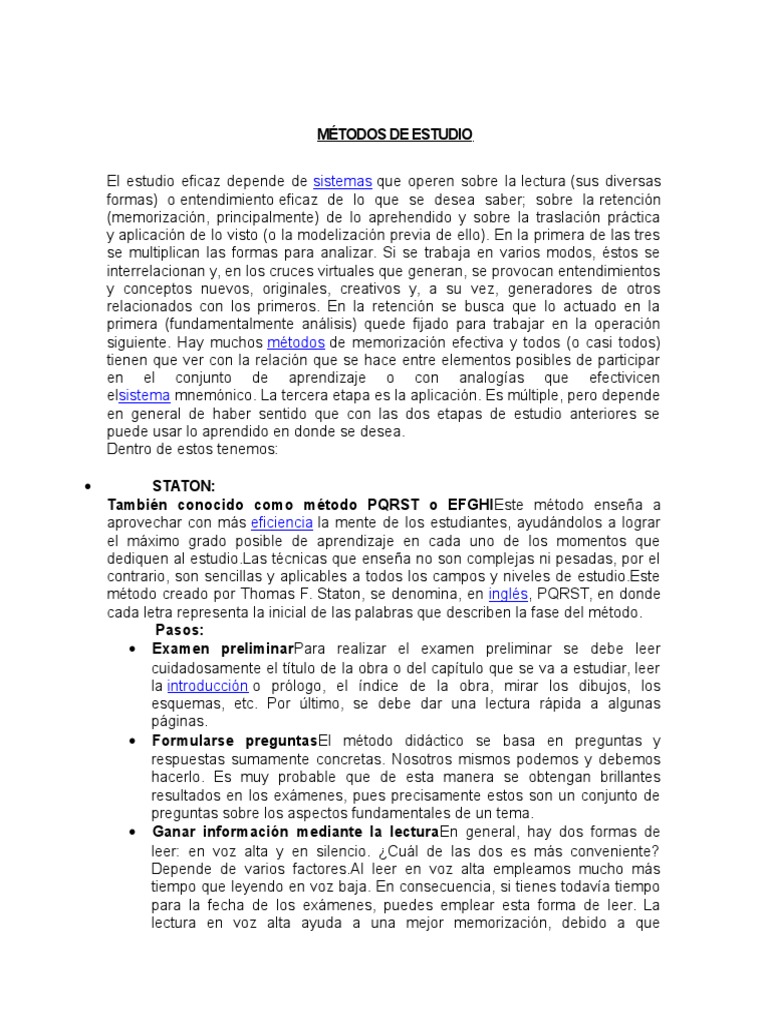 MÉTODOS DE ESTUDIO

El estudio eficaz depende de sistemas que operen sobre la lectura (sus diversas formas) o entendimiento eficaz de lo que se desea saber; sobre la retención (memorización, principalmente) de lo aprehendido y sobre la traslación práctica y aplicación de lo visto (o la modelización previa de ello). En la primera de las tres se multiplican las formas para analizar. Si se trabaja en varios modos, éstos se interrelacionan y, en los cruces virtuales que generan, se provocan entendimientos y conceptos nuevos, originales, creativos y, a su vez, generadores de otros relacionados con los primeros. En la retención se busca que lo actuado en la primera (fundamentalmente análisis) quede fijado para trabajar en la operación siguiente. Hay muchos métodos de memorización efectiva y todos (o casi todos) tienen que ver con la relación que se hace entre elementos posibles de participar en el conjunto de aprendizaje o con analogías que efectivicen elsistema mnemónico. La tercera etapa es la aplicación. Es múltiple, pero depende en general de haber sentido que con las dos etapas de estudio anteriores se puede usar lo aprendido en donde se desea.
Dentro de estos tenemos:

• STATON:
También conocido como método PQRST o EFGHIEste método enseña a aprovechar con más eficiencia la mente de los estudiantes, ayudándolos a lograr el máximo grado posible de aprendizaje en cada uno de los momentos que dediquen al estudio.Las técnicas que enseña no son complejas ni pesadas, por el contrario, son sencillas y aplicables a todos los campos y niveles de estudio.Este método creado por Thomas F. Staton, se denomina, en inglés, PQRST, en donde cada letra representa la inicial de las palabras que describen la fase del método.
Pasos:
• Examen preliminarPara realizar el examen preliminar se debe leer cuidadosamente el título de la obra o del capítulo que se va a estudiar, leer la introducción o prólogo, el índice de la obra, mirar los dibujos, los esquemas, etc. Por último, se debe dar una lectura rápida a algunas páginas.
• Formularse preguntasEl método didáctico se basa en preguntas y respuestas sumamente concretas. Nosotros mismos podemos y debemos hacerlo. Es muy probable que de esta manera se obtengan brillantes resultados en los exámenes, pues precisamente estos son un conjunto de preguntas sobre los aspectos fundamentales de un tema.
• Ganar información mediante la lecturaEn general, hay dos formas de leer: en voz alta y en silencio. ¿Cuál de las dos es más conveniente? Depende de varios factores.Al leer en voz alta empleamos mucho más tiempo que leyendo en voz baja. En consecuencia, si tienes todavía tiempo para la fecha de los exámenes, puedes emplear esta forma de leer. La lectura en voz alta ayuda a una mejor memorización, debido a que